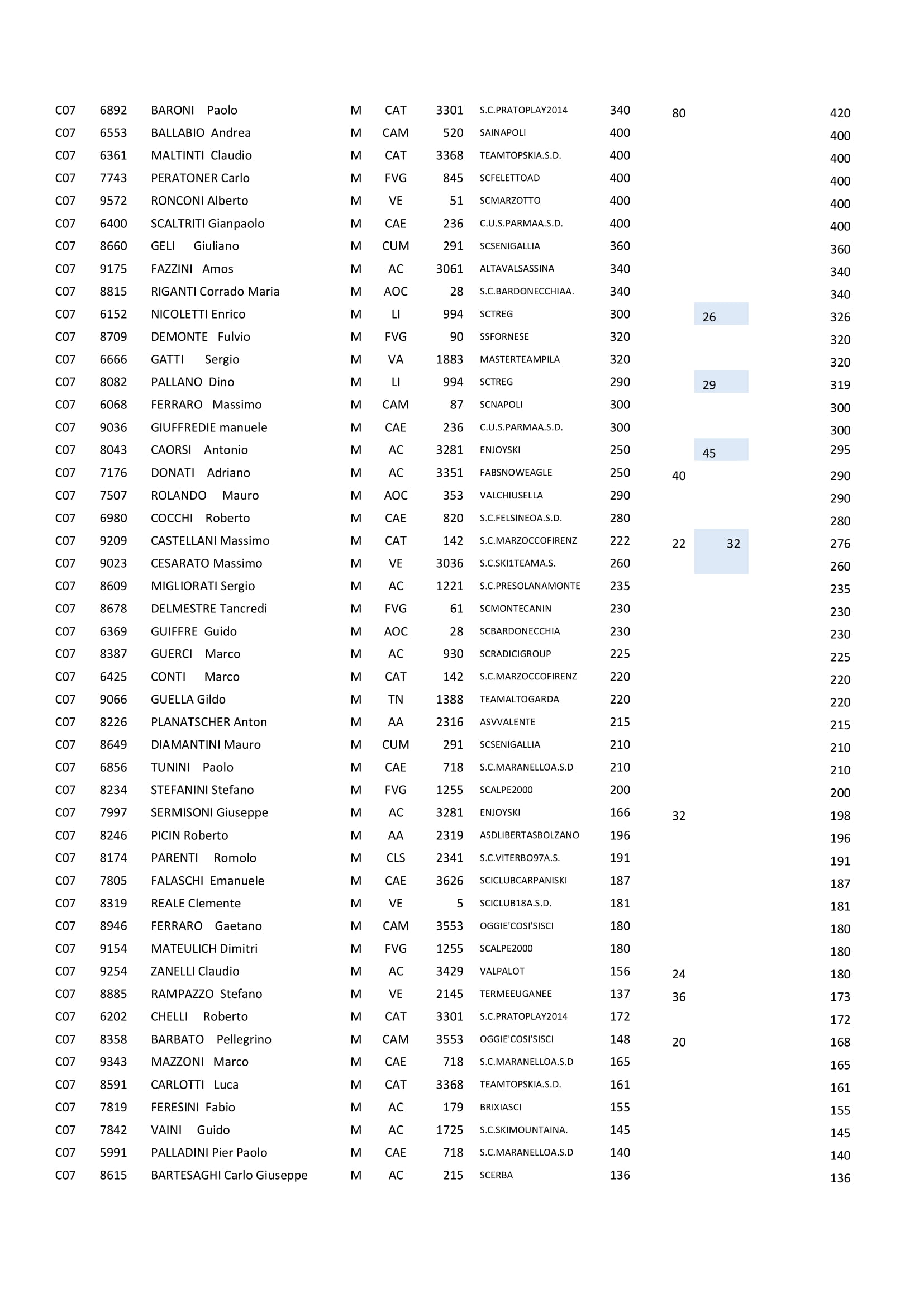 | | | | | | | | | | | |
|---|---|---|---|---|---|---|---|---|---|---|
| C07 | 6892 | BARONI Paolo | M | CAT | 3301 | S.C.PRATOPLAY2014 | 340 | 80 | | 420 |
| C07 | 6553 | BALLABIO Andrea | M | CAM | 520 | SAINAPOLI | 400 | | | 400 |
| C07 | 6361 | MALTINTI Claudio | M | CAT | 3368 | TEAMTOPSKIA.S.D. | 400 | | | 400 |
| C07 | 7743 | PERATONER Carlo | M | FVG | 845 | SCFELETTOAD | 400 | | | 400 |
| C07 | 9572 | RONCONI Alberto | M | VE | 51 | SCMARZOTTO | 400 | | | 400 |
| C07 | 6400 | SCALTRITI Gianpaolo | M | CAE | 236 | C.U.S.PARMAA.S.D. | 400 | | | 400 |
| C07 | 8660 | GELI Giuliano | M | CUM | 291 | SCSENIGALLIA | 360 | | | 360 |
| C07 | 9175 | FAZZINI Amos | M | AC | 3061 | ALTAVALSASSINA | 340 | | | 340 |
| C07 | 8815 | RIGANTI Corrado Maria | M | AOC | 28 | S.C.BARDONECCHIAA. | 340 | | | 340 |
| C07 | 6152 | NICOLETTI Enrico | M | LI | 994 | SCTREG | 300 | | 26 | 326 |
| C07 | 8709 | DEMONTE Fulvio | M | FVG | 90 | SSFORNESE | 320 | | | 320 |
| C07 | 6666 | GATTI Sergio | M | VA | 1883 | MASTERTEAMPILA | 320 | | | 320 |
| C07 | 8082 | PALLANO Dino | M | LI | 994 | SCTREG | 290 | | 29 | 319 |
| C07 | 6068 | FERRARO Massimo | M | CAM | 87 | SCNAPOLI | 300 | | | 300 |
| C07 | 9036 | GIUFFREDIE manuele | M | CAE | 236 | C.U.S.PARMAA.S.D. | 300 | | | 300 |
| C07 | 8043 | CAORSI Antonio | M | AC | 3281 | ENJOYSKI | 250 | | 45 | 295 |
| C07 | 7176 | DONATI Adriano | M | AC | 3351 | FABSNOWEAGLE | 250 | 40 | | 290 |
| C07 | 7507 | ROLANDO Mauro | M | AOC | 353 | VALCHIUSELLA | 290 | | | 290 |
| C07 | 6980 | COCCHI Roberto | M | CAE | 820 | S.C.FELSINEOA.S.D. | 280 | | | 280 |
| C07 | 9209 | CASTELLANI Massimo | M | CAT | 142 | S.C.MARZOCCOFIRENZ | 222 | 22 | 32 | 276 |
| C07 | 9023 | CESARATO Massimo | M | VE | 3036 | S.C.SKI1TEAMA.S. | 260 | | | 260 |
| C07 | 8609 | MIGLIORATI Sergio | M | AC | 1221 | S.C.PRESOLANAMONTE | 235 | | | 235 |
| C07 | 8678 | DELMESTRE Tancredi | M | FVG | 61 | SCMONTECANIN | 230 | | | 230 |
| C07 | 6369 | GUIFFRE Guido | M | AOC | 28 | SCBARDONECCHIA | 230 | | | 230 |
| C07 | 8387 | GUERCI Marco | M | AC | 930 | SCRADICIGROUP | 225 | | | 225 |
| C07 | 6425 | CONTI Marco | M | CAT | 142 | S.C.MARZOCCOFIRENZ | 220 | | | 220 |
| C07 | 9066 | GUELLA Gildo | M | TN | 1388 | TEAMALTOGARDA | 220 | | | 220 |
| C07 | 8226 | PLANATSCHER Anton | M | AA | 2316 | ASVVALENTE | 215 | | | 215 |
| C07 | 8649 | DIAMANTINI Mauro | M | CUM | 291 | SCSENIGALLIA | 210 | | | 210 |
| C07 | 6856 | TUNINI Paolo | M | CAE | 718 | S.C.MARANELLOA.S.D | 210 | | | 210 |
| C07 | 8234 | STEFANINI Stefano | M | FVG | 1255 | SCALPE2000 | 200 | | | 200 |
| C07 | 7997 | SERMISONI Giuseppe | M | AC | 3281 | ENJOYSKI | 166 | 32 | | 198 |
| C07 | 8246 | PICIN Roberto | M | AA | 2319 | ASDLIBERTASBOLZANO | 196 | | | 196 |
| C07 | 8174 | PARENTI Romolo | M | CLS | 2341 | S.C.VITERBO97A.S. | 191 | | | 191 |
| C07 | 7805 | FALASCHI Emanuele | M | CAE | 3626 | SCICLUBCARPANISKI | 187 | | | 187 |
| C07 | 8319 | REALE Clemente | M | VE | 5 | SCICLUB18A.S.D. | 181 | | | 181 |
| C07 | 8946 | FERRARO Gaetano | M | CAM | 3553 | OGGIE'COSI'SISCI | 180 | | | 180 |
| C07 | 9154 | MATEULICH Dimitri | M | FVG | 1255 | SCALPE2000 | 180 | | | 180 |
| C07 | 9254 | ZANELLI Claudio | M | AC | 3429 | VALPALOT | 156 | 24 | | 180 |
| C07 | 8885 | RAMPAZZO Stefano | M | VE | 2145 | TERMEEUGANEE | 137 | 36 | | 173 |
| C07 | 6202 | CHELLI Roberto | M | CAT | 3301 | S.C.PRATOPLAY2014 | 172 | | | 172 |
| C07 | 8358 | BARBATO Pellegrino | M | CAM | 3553 | OGGIE'COSI'SISCI | 148 | 20 | | 168 |
| C07 | 9343 | MAZZONI Marco | M | CAE | 718 | S.C.MARANELLOA.S.D | 165 | | | 165 |
| C07 | 8591 | CARLOTTI Luca | M | CAT | 3368 | TEAMTOPSKIA.S.D. | 161 | | | 161 |
| C07 | 7819 | FERESINI Fabio | M | AC | 179 | BRIXIASCI | 155 | | | 155 |
| C07 | 7842 | VAINI Guido | M | AC | 1725 | S.C.SKIMOUNTAINA. | 145 | | | 145 |
| C07 | 5991 | PALLADINI Pier Paolo | M | CAE | 718 | S.C.MARANELLOA.S.D | 140 | | | 140 |
| C07 | 8615 | BARTESAGHI Carlo Giuseppe | M | AC | 215 | SCERBA | 136 | | | 136 |